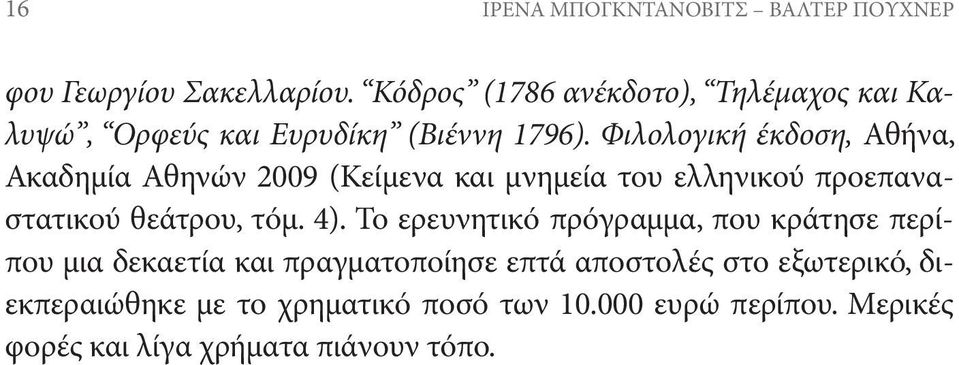 16 ΙΡΕΝΑ ΜΠΟΓΚΝΤΑΝΟΒΙΤΣ – ΒΑΛΤΕΡ ΠΟΥΧΝΕΡ

φου Γεωργίου Σακελλαρίου. “Κόδρος” (1786 ανέκδοτο), “Τηλέμαχος και Καλυψώ”, “Ορφεύς και Ευρυδίκη” (Βιέννη 1796). Φιλολογική έκδοση, Αθήνα, Ακαδημία Αθηνών 2009 (Κείμενα και μνημεία του ελληνικού προεπαναστατικού θεάτρου, τόμ. 4). Το ερευνητικό πρόγραμμα, που κράτησε περίπου μια δεκαετία και πραγματοποίησε επτά αποστολές στο εξωτερικό, διεκπεραιώθηκε με το χρηματικό ποσό των 10.000 ευρώ περίπου. Μερικές φορές και λίγα χρήματα πιάνουν τόπο.